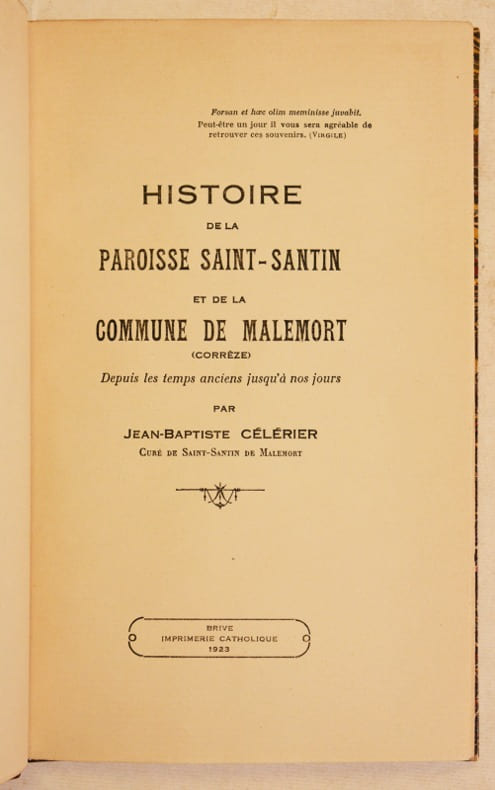 Forsan et hæc olim meminisse juvabit.
Peut-être un jour il vous sera agréable de retrouver ces souvenirs. (Virgile)

HISTOIRE
DE LA
PAROISSE SAINT-SANTIN
ET DE LA
COMMUNE DE MALEMORT
(CORRÈZE)
Depuis les temps anciens jusqu'à nos jours

PAR
JEAN-BAPTISTE CÉLÉRIER
Curé de Saint-Santin de Malemort

BRIVE
IMPRIMERIE CATHOLIQUE
1923